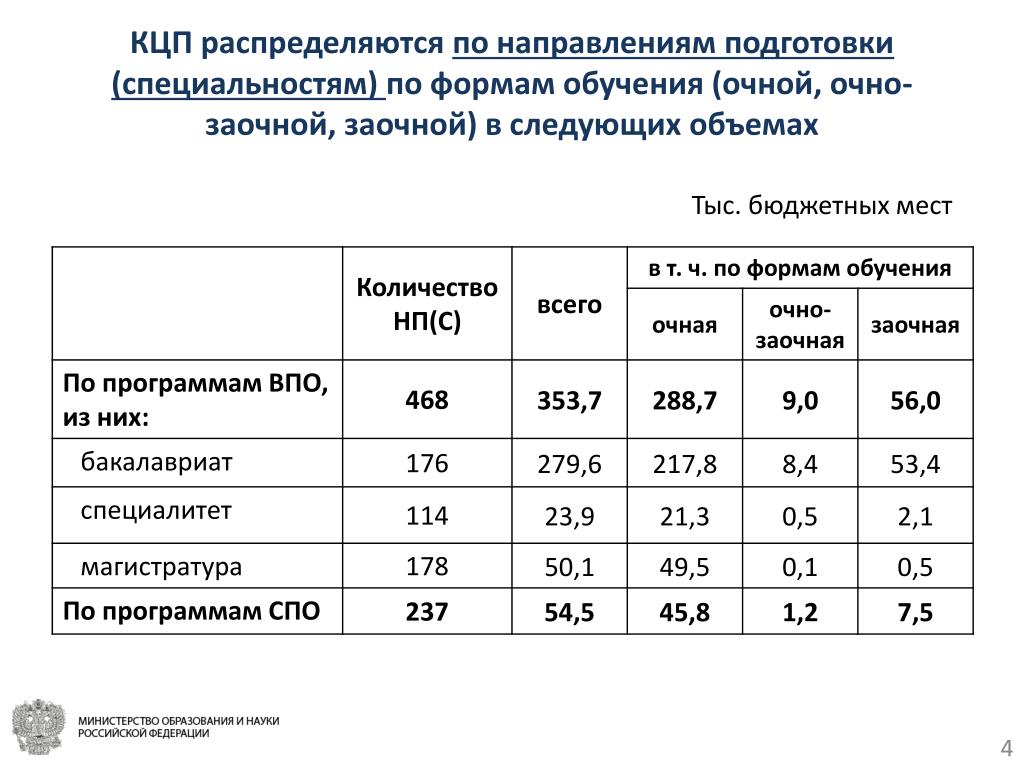 КЦП распределяются по направлениям подготовки (специальностям) по формам обучения (очной, очно-заочной, заочной) в следующих объемах

Тыс. бюджетных мест

|  | Количество НП(С) | всего | в т. ч. по формам обучения |  |  |
|---|---|---|---|---|---|
|  |  |  | очная | очно-заочная | заочная |
| По программам ВПО, из них: | 468 | 353,7 | 288,7 | 9,0 | 56,0 |
| бакалавриат | 176 | 279,6 | 217,8 | 8,4 | 53,4 |
| специалитет | 114 | 23,9 | 21,3 | 0,5 | 2,1 |
| магистратура | 178 | 50,1 | 49,5 | 0,1 | 0,5 |
| По программам СПО | 237 | 54,5 | 45,8 | 1,2 | 7,5 |

МИНИСТЕРСТВО ОБРАЗОВАНИЯ И НАУКИ
РОССИЙСКОЙ ФЕДЕРАЦИИ

4